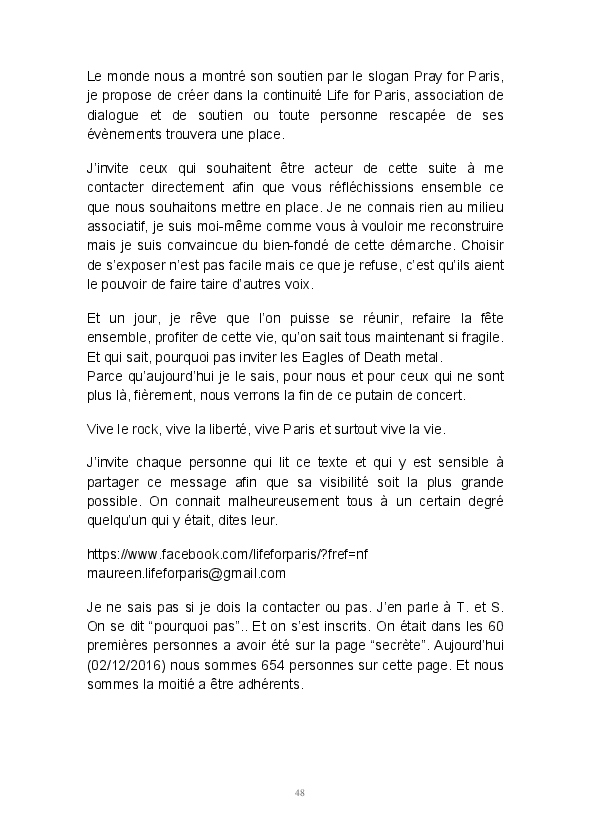 Le monde nous a montré son soutien par le slogan Pray for Paris, je propose de créer dans la continuité Life for Paris, association de dialogue et de soutien ou toute personne rescapée de ses évènements trouvera une place.

J'invite ceux qui souhaitent être acteur de cette suite à me contacter directement afin que vous réfléchissions ensemble ce que nous souhaitons mettre en place. Je ne connais rien au milieu associatif, je suis moi-même comme vous à vouloir me reconstruire mais je suis convaincue du bien-fondé de cette démarche. Choisir de s'exposer n'est pas facile mais ce que je refuse, c'est qu'ils aient le pouvoir de faire taire d'autres voix.

Et un jour, je rêve que l'on puisse se réunir, refaire la fête ensemble, profiter de cette vie, qu'on sait tous maintenant si fragile. Et qui sait, pourquoi pas inviter les Eagles of Death metal.
Parce qu'aujourd'hui je le sais, pour nous et pour ceux qui ne sont plus là, fièrement, nous verrons la fin de ce putain de concert.

Vive le rock, vive la liberté, vive Paris et surtout vive la vie.

J'invite chaque personne qui lit ce texte et qui y est sensible à partager ce message afin que sa visibilité soit la plus grande possible. On connait malheureusement tous à un certain degré quelqu'un qui y était, dites leur.

https://www.facebook.com/lifeforparis/?fref=nf
maureen.lifeforparis@gmail.com

Je ne sais pas si je dois la contacter ou pas. J'en parle à T. et S. On se dit "pourquoi pas".. Et on s'est inscrits. On était dans les 60 premières personnes a avoir été sur la page "secrète". Aujourd'hui (02/12/2016) nous sommes 654 personnes sur cette page. Et nous sommes la moitié a être adhérents.

48